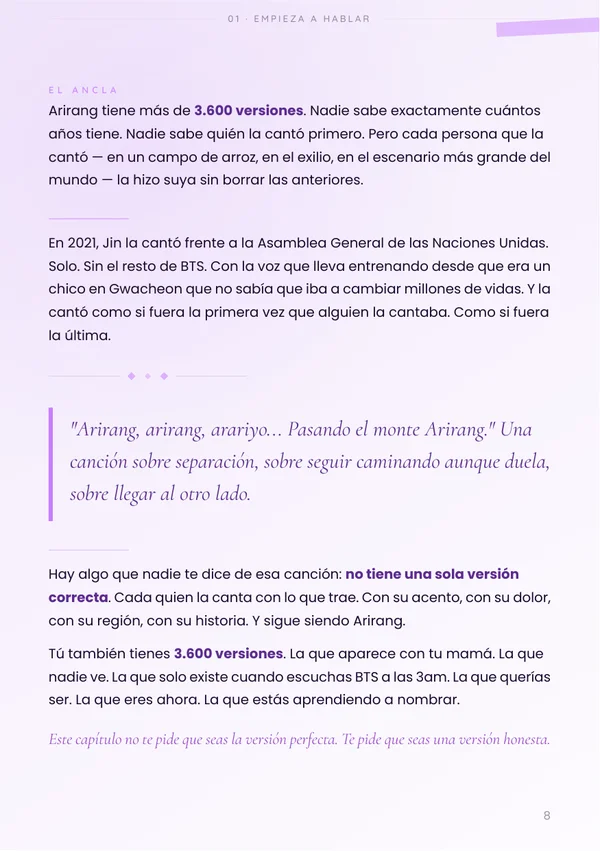 01 · EMPIEZA A HABLAR

EL ANCLA

Arirang tiene más de 3.600 versiones. Nadie sabe exactamente cuántos años tiene. Nadie sabe quién la cantó primero. Pero cada persona que la cantó — en un campo de arroz, en el exilio, en el escenario más grande del mundo — la hizo suya sin borrar las anteriores.

En 2021, Jin la cantó frente a la Asamblea General de las Naciones Unidas. Solo. Sin el resto de BTS. Con la voz que lleva entrenando desde que era un chico en Gwacheon que no sabía que iba a cambiar millones de vidas. Y la cantó como si fuera la primera vez que alguien la cantaba. Como si fuera la última.

"Arirang, arirang, arariyo... Pasando el monte Arirang." Una canción sobre separación, sobre seguir caminando aunque duela, sobre llegar al otro lado.

Hay algo que nadie te dice de esa canción: no tiene una sola versión correcta. Cada quien la canta con lo que trae. Con su acento, con su dolor, con su región, con su historia. Y sigue siendo Arirang.

Tú también tienes 3.600 versiones. La que aparece con tu mamá. La que nadie ve. La que solo existe cuando escuchas BTS a las 3am. La que querías ser. La que eres ahora. La que estás aprendiendo a nombrar.

Este capítulo no te pide que seas la versión perfecta. Te pide que seas una versión honesta.

8